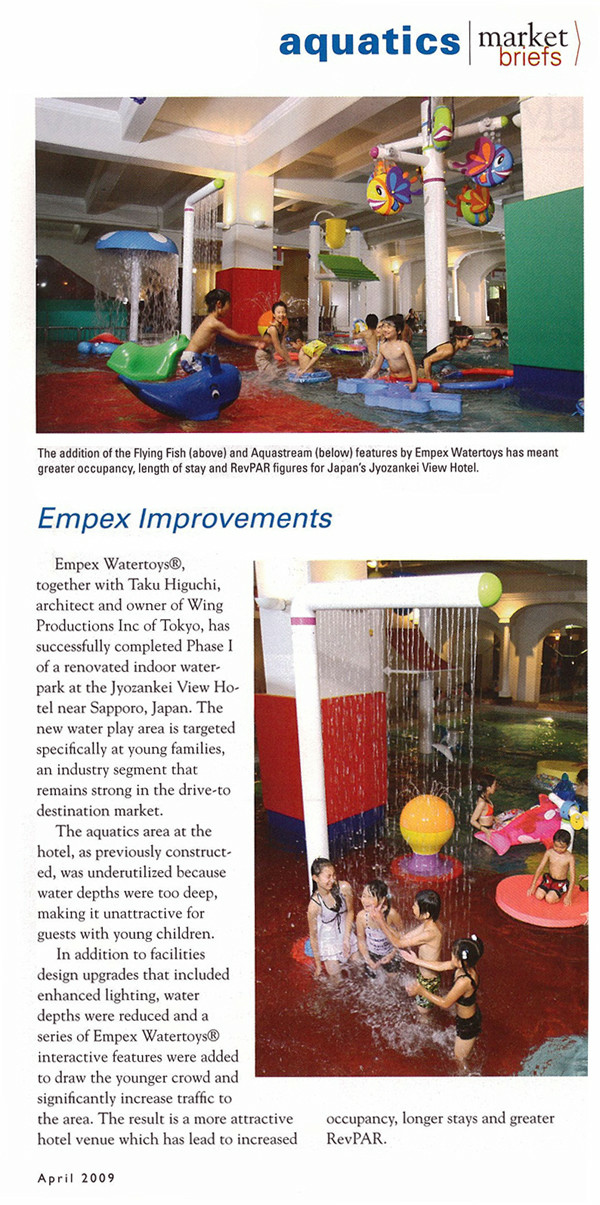 aquatics | market briefs

The addition of the Flying Fish (above) and Aquastream (below) features by Empex Watertoys has meant greater occupancy, length of stay and RevPAR figures for Japan's Jyozankei View Hotel.

Empex Improvements

Empex Watertoys®, together with Taku Higuchi, architect and owner of Wing Productions Inc of Tokyo, has successfully completed Phase I of a renovated indoor waterpark at the Jyozankei View Hotel near Sapporo, Japan. The new water play area is targeted specifically at young families, an industry segment that remains strong in the drive-to destination market.

The aquatics area at the hotel, as previously constructed, was underutilized because water depths were too deep, making it unattractive for guests with young children.

In addition to facilities design upgrades that included enhanced lighting, water depths were reduced and a series of Empex Watertoys® interactive features were added to draw the younger crowd and significantly increase traffic to the area. The result is a more attractive hotel venue which has lead to increased occupancy, longer stays and greater RevPAR.

April 2009